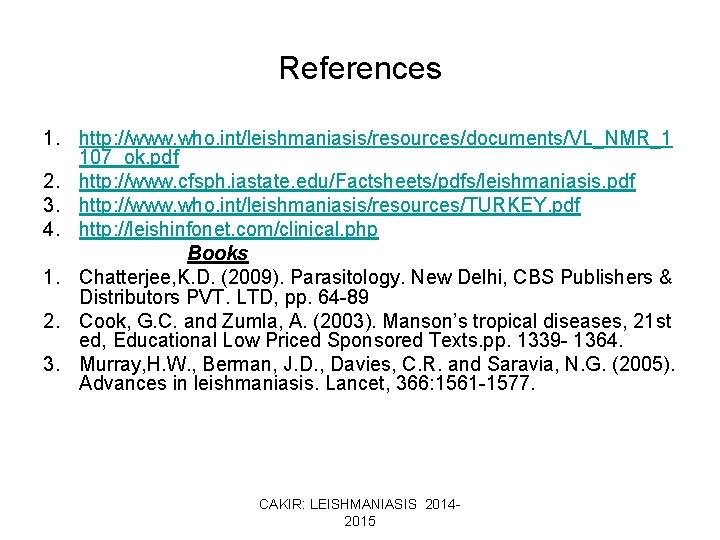 References

1. http://www.who.int/leishmaniasis/resources/documents/VL_NMR_1107_ok.pdf
2. http://www.cfsph.iastate.edu/Factsheets/pdfs/leishmaniasis.pdf
3. http://www.who.int/leishmaniasis/resources/TURKEY.pdf
4. http://leishinfonet.com/clinical.php

Books

1. Chatterjee,K.D. (2009). Parasitology. New Delhi, CBS Publishers & Distributors PVT. LTD, pp. 64-89
2. Cook, G.C. and Zumla, A. (2003). Manson's tropical diseases, 21st ed, Educational Low Priced Sponsored Texts.pp. 1339- 1364.
3. Murray,H.W., Berman, J.D., Davies, C.R. and Saravia, N.G. (2005). Advances in leishmaniasis. Lancet, 366:1561-1577.

CAKIR: LEISHMANIASIS 2014-2015